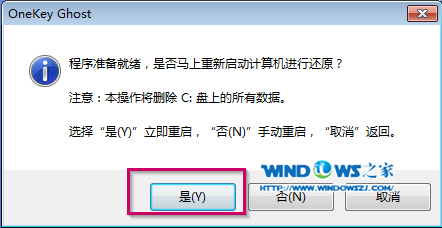 OneKey Ghost

程序准备就绪，是否马上重新启动计算机进行还原？

注意：本操作将删除 C: 盘上的所有数据。

选择“是(Y)”立即重启，“否(N)”手动重启，“取消”返回。

WINDOWS之家
HTTP://WWW.WINDOWSZJ.COM/

是(Y)
否(N)
取消